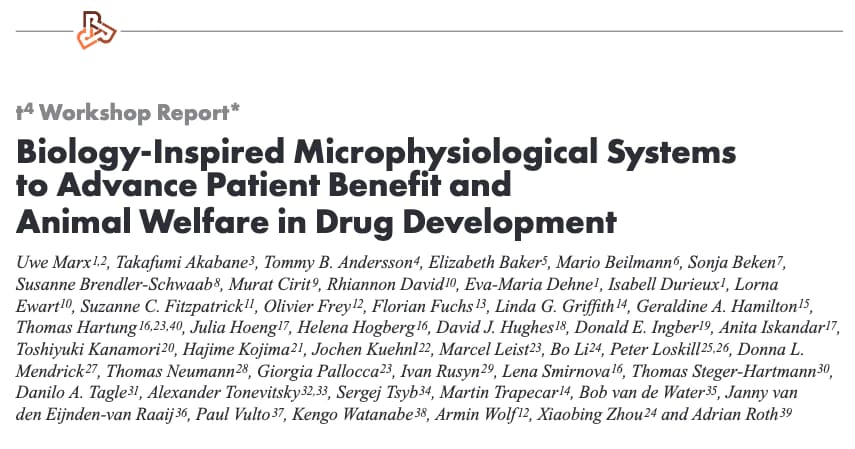 $t^4$ Workshop Report*

Biology-Inspired Microphysiological Systems to Advance Patient Benefit and Animal Welfare in Drug Development

Uwe Marx$^{1,2}$, Takafumi Akabane$^{3}$, Tommy B. Andersson$^{4}$, Elizabeth Baker$^{5}$, Mario Beilmann$^{6}$, Sonja Beken$^{7}$, Susanne Brendler-Schwaab$^{8}$, Murat Cirit$^{9}$, Rhiannon David$^{10}$, Eva-Maria Dehne$^{1}$, Isabell Durieux$^{1}$, Lorna Ewart$^{10}$, Suzanne C. Fitzpatrick$^{11}$, Olivier Frey$^{12}$, Florian Fuchs$^{13}$, Linda G. Griffith$^{14}$, Geraldine A. Hamilton$^{15}$, Thomas Hartung$^{16,23,40}$, Julia Hoeng$^{17}$, Helena Hogberg$^{16}$, David J. Hughes$^{18}$, Donald E. Ingber$^{19}$, Anita Iskandar$^{17}$, Toshiyuki Kanamori$^{20}$, Hajime Kojima$^{21}$, Jochen Kuehnl$^{22}$, Marcel Leist$^{23}$, Bo Li$^{24}$, Peter Loskill$^{25,26}$, Donna L. Mendrick$^{27}$, Thomas Neumann$^{28}$, Giorgia Pallocca$^{23}$, Ivan Rusyn$^{29}$, Lena Smirnova$^{16}$, Thomas Steger-Hartmann$^{30}$, Danilo A. Tagle$^{31}$, Alexander Tonevitsky$^{32,33}$, Sergej Tsyb$^{34}$, Martin Trapecar$^{14}$, Bob van de Water$^{35}$, Janny van den Eijnden-van Raaij$^{36}$, Paul Vulto$^{37}$, Kengo Watanabe$^{38}$, Armin Wolf$^{12}$, Xiaobing Zhou$^{24}$ and Adrian Roth$^{39}$